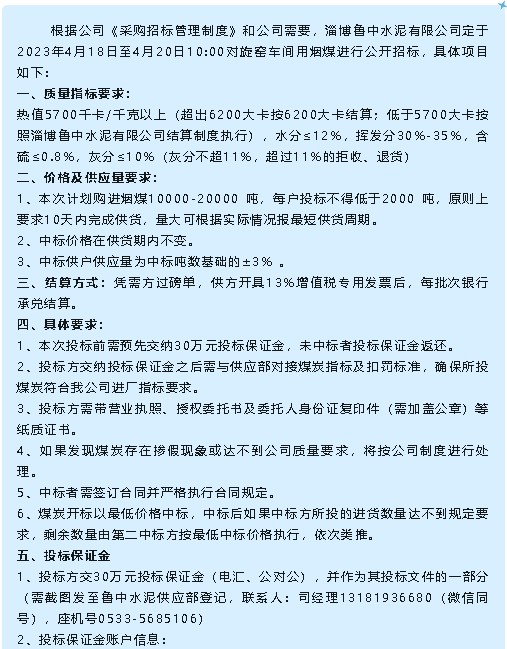 根据公司《采购招标管理制度》和公司需要，淄博鲁中水泥有限公司定于2023年4月18日至4月20日10:00对旋窑车间用烟煤进行公开招标，具体项目如下：

一、质量指标要求：

热值5700千卡/千克以上（超出6200大卡按6200大卡结算；低于5700大卡按照淄博鲁中水泥有限公司结算制度执行），水分≤12%，挥发分30%-35%，含硫≤0.8%，灰分≤10%（灰分不超11%，超过11%的拒收、退货）

二、价格及供应量要求：

1、本次计划购进烟煤10000-20000 吨，每户投标不得低于2000 吨，原则上要求10天内完成供货，量大可根据实际情况报最短供货周期。

2、中标价格在供货期内不变。

3、中标供户供应量为中标吨数基础的±3% 。

三、结算方式：凭需方过磅单，供方开具13%增值税专用发票后，每批次银行承兑结算。

四、具体要求：

1、本次投标前需预先交纳30万元投标保证金，未中标者投标保证金返还。

2、投标方交纳投标保证金之后需与供应部对接煤炭指标及扣罚标准，确保所投煤炭符合我公司进厂指标要求。

3、投标方需带营业执照、授权委托书及委托人身份证复印件（需加盖公章）等纸质证书。

4、如果发现煤炭存在掺假现象或达不到公司质量要求，将按公司制度进行处理。

5、中标者需签订合同并严格执行合同规定。

6、煤炭开标以最低价格中标，中标后如果中标方所投的进货数量达不到规定要求，剩余数量由第二中标方按最低中标价格执行，依次类推。

五、投标保证金

1、投标方交30万元投标保证金（电汇、公对公），并作为其投标文件的一部分（需截图发至鲁中水泥供应部登记，联系人：司经理13181936680（微信同号），座机号0533-5685106）

2、投标保证金账户信息：